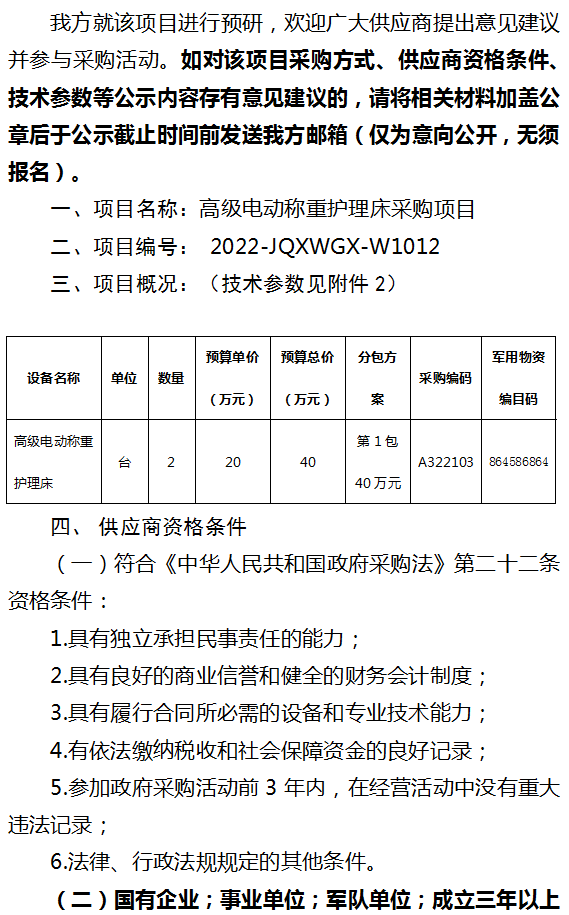 我方就该项目进行预研，欢迎广大供应商提出意见建议并参与采购活动。如对该项目采购方式、供应商资格条件、技术参数等公示内容存有意见建议的，请将相关材料加盖公章后于公示截止时间前发送我方邮箱（仅为意向公开，无须报名）。

一、项目名称：高级电动称重护理床采购项目

二、项目编号：　2022-JQXWGX-W1012

三、项目概况：（技术参数见附件 2）

| 设备名称 | 单位 | 数量 | 预算单价（万元） | 预算总价（万元） | 分包方案 | 采购编码 | 军用物资编目码 |
|---|---|---|---|---|---|---|---|
| 高级电动称重护理床 | 台 | 2 | 20 | 40 | 第 1 包 40 万元 | A322103 | 864586864 |

四、 供应商资格条件

（一）符合《中华人民共和国政府采购法》第二十二条资格条件：

1.具有独立承担民事责任的能力；

2.具有良好的商业信誉和健全的财务会计制度；

3.具有履行合同所必需的设备和专业技术能力；

4.有依法缴纳税收和社会保障资金的良好记录；

5.参加政府采购活动前 3 年内，在经营活动中没有重大违法记录；

6.法律、行政法规规定的其他条件。

（二）国有企业；事业单位；军队单位；成立三年以上